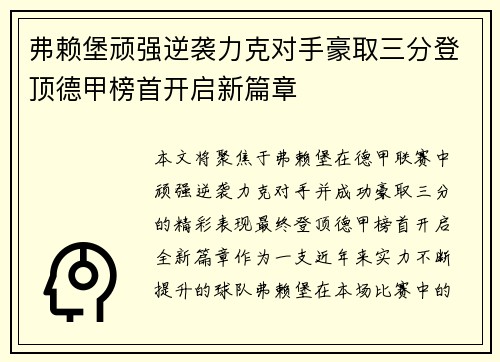 弗赖堡顽强逆袭力克对手豪取三分登顶德甲榜首开启新篇章

本文将聚焦于弗赖堡在德甲联赛中顽强逆袭力克对手并成功豪取三分的精彩表现最终登顶德甲榜首开启全新篇章作为一支近年来实力不断提升的球队弗赖堡在本场比赛中的